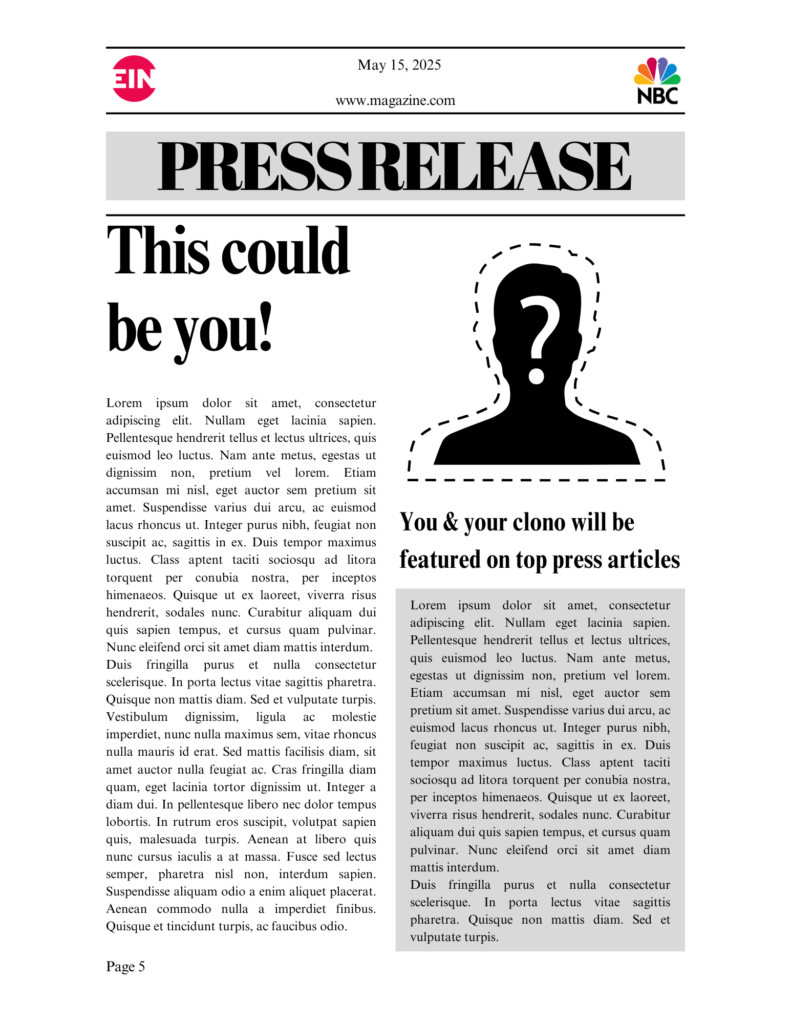 EIN

May 15, 2025

www.magazine.com

NBC

PRESS RELEASE

This could be you!

Lorem ipsum dolor sit amet, consectetur adipiscing elit. Nullam eget lacinia sapien. Pellentesque hendrerit tellus et lectus ultrices, quis euismod leo luctus. Nam ante metus, egestas ut dignissim non, pretium vel lorem. Etiam accumsan mi nisl, eget auctor sem pretium sit amet. Suspendisse varius dui arcu, ac euismod lacus rhoncus ut. Integer purus nibh, feugiat non suscipit ac, sagittis in ex. Duis tempor maximus luctus. Class aptent taciti sociosqu ad litora torquent per conubia nostra, per inceptos himenaeos. Quisque ut ex laoreet, viverra risus hendrerit, sodales nunc. Curabitur aliquam dui quis sapien tempus, et cursus quam pulvinar. Nunc eleifend orci sit amet diam mattis interdum. Duis fringilla purus et nulla consectetur scelerisque. In porta lectus vitae sagittis pharetra. Quisque non mattis diam. Sed et vulputate turpis. Vestibulum dignissim, ligula ac molestie imperdiet, nunc nulla maximus sem, vitae rhoncus nulla mauris id erat. Sed mattis facilisis diam, sit amet auctor nulla feugiat ac. Cras fringilla diam quam, eget lacinia tortor dignissim ut. Integer a diam dui. In pellentesque libero nec dolor tempus lobortis. In rutrum eros suscipit, volutpat sapien quis, malesuada turpis. Aenean at libero quis nunc cursus iaculis a at massa. Fusce sed lectus semper, pharetra nisl non, interdum sapien. Suspendisse aliquam odio a enim aliquet placerat. Aenean commodo nulla a imperdiet finibus. Quisque et tincidunt turpis, ac faucibus odio.

?

You & your clono will be featured on top press articles

Lorem ipsum dolor sit amet, consectetur adipiscing elit. Nullam eget lacinia sapien. Pellentesque hendrerit tellus et lectus ultrices, quis euismod leo luctus. Nam ante metus, egestas ut dignissim non, pretium vel lorem. Etiam accumsan mi nisl, eget auctor sem pretium sit amet. Suspendisse varius dui arcu, ac euismod lacus rhoncus ut. Integer purus nibh, feugiat non suscipit ac, sagittis in ex. Duis tempor maximus luctus. Class aptent taciti sociosqu ad litora torquent per conubia nostra, per inceptos himenaeos. Quisque ut ex laoreet, viverra risus hendrerit, sodales nunc. Curabitur aliquam dui quis sapien tempus, et cursus quam pulvinar. Nunc eleifend orci sit amet diam mattis interdum.
Duis fringilla purus et nulla consectetur scelerisque. In porta lectus vitae sagittis pharetra. Quisque non mattis diam. Sed et vulputate turpis.

Page 5